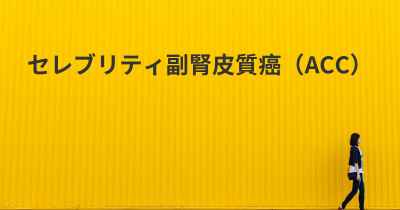 セレブリティ副腎皮質癌（ACC）